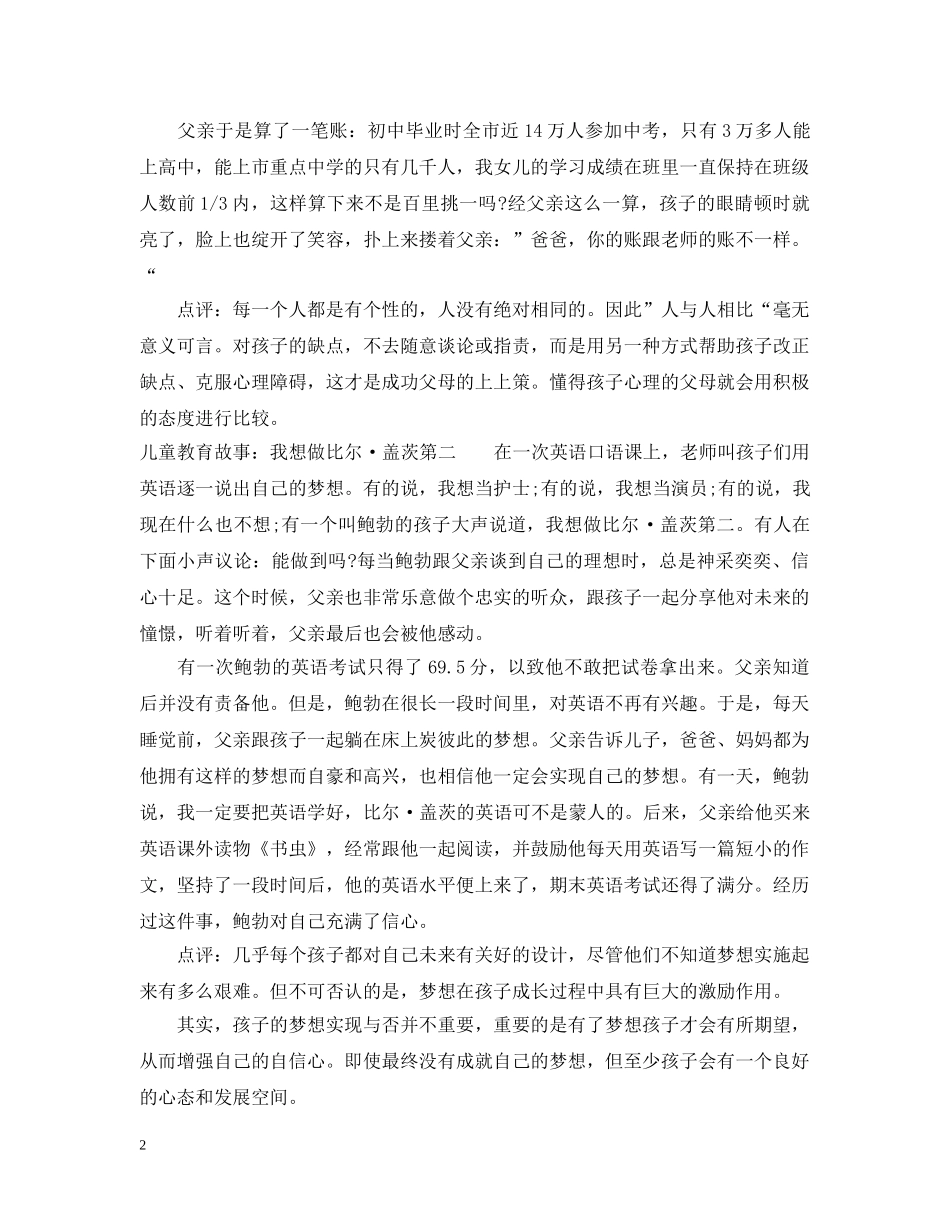 父亲于是算了一笔账：初中毕业时全市近14万人参加中考，只有3万多人能上高中，能上市重点中学的只有几千人，我女儿的学习成绩在班里一直保持在班级人数前1/3内，这样算下来不是百里挑一吗?经父亲这么一算，孩子的眼睛顿时就亮了，脸上也绽开了笑容，扑上来搂着父亲：”爸爸，你的账跟老师的账不一样。“

点评：每一个人都是有个性的，人没有绝对相同的。因此”人与人相比“毫无意义可言。对孩子的缺点，不去随意谈论或指责，而是用另一种方式帮助孩子改正缺点、克服心理障碍，这才是成功父母的上上策。懂得孩子心理的父母就会用积极的态度进行比较。

儿童教育故事：我想做比尔·盖茨第二　　在一次英语口语课上，老师叫孩子们用英语逐一说出自己的梦想。有的说，我想当护士;有的说，我想当演员;有的说，我现在什么也不想;有一个叫鲍勃的孩子大声说道，我想做比尔·盖茨第二。有人在下面小声议论：能做到吗?每当鲍勃跟父亲谈到自己的理想时，总是神采奕奕、信心十足。这个时候，父亲也非常乐意做个忠实的听众，跟孩子一起分享他对未来的憧憬，听着听着，父亲最后也会被他感动。

有一次鲍勃的英语考试只得了69.5分，以致他不敢把试卷拿出来。父亲知道后并没有责备他。但是，鲍勃在很长一段时间里，对英语不再有兴趣。于是，每天睡觉前，父亲跟孩子一起躺在床上炭彼此的梦想。父亲告诉儿子，爸爸、妈妈都为他拥有这样的梦想而自豪和高兴，也相信他一定会实现自己的梦想。有一天，鲍勃说，我一定要把英语学好，比尔·盖茨的英语可不是蒙人的。后来，父亲给他买来英语课外读物《书虫》，经常跟他一起阅读，并鼓励他每天用英语写一篇短小的作文，坚持了一段时间后，他的英语水平便上来了，期末英语考试还得了满分。经历过这件事，鲍勃对自己充满了信心。

点评：几乎每个孩子都对自己未来有关好的设计，尽管他们不知道梦想实施起来有多么艰难。但不可否认的是，梦想在孩子成长过程中具有巨大的激励作用。

其实，孩子的梦想实现与否并不重要，重要的是有了梦想孩子才会有所期望，从而增强自己的自信心。即使最终没有成就自己的梦想，但至少孩子会有一个良好的心态和发展空间。

2